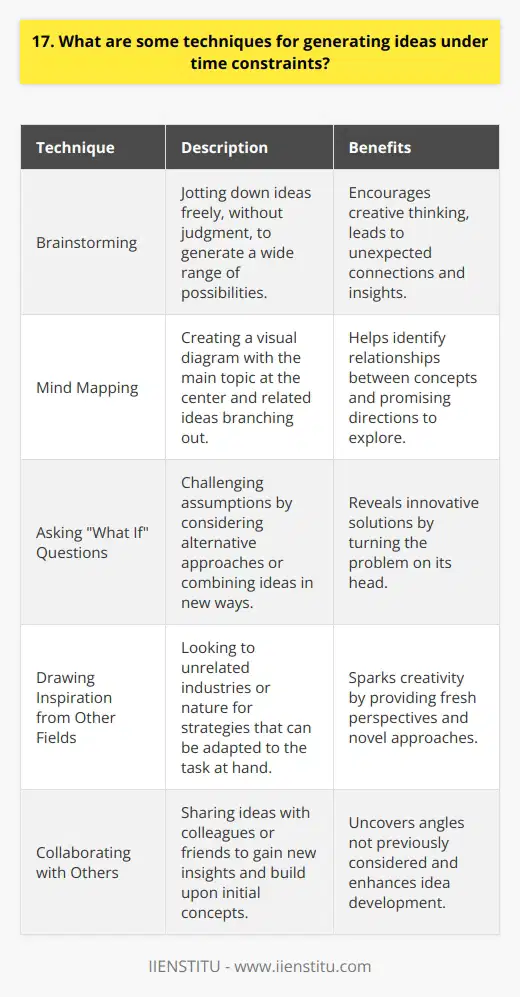 17. What are some techniques for generating ideas under time constraints?

| Technique | Description | Benefits |
|---|---|---|
| Brainstorming | Jotting down ideas freely, without judgment, to generate a wide range of possibilities. | Encourages creative thinking, leads to unexpected connections and insights. |
| Mind Mapping | Creating a visual diagram with the main topic at the center and related ideas branching out. | Helps identify relationships between concepts and promising directions to explore. |
| Asking "What If" Questions | Challenging assumptions by considering alternative approaches or combining ideas in new ways. | Reveals innovative solutions by turning the problem on its head. |
| Drawing Inspiration from Other Fields | Looking to unrelated industries or nature for strategies that can be adapted to the task at hand. | Sparks creativity by providing fresh perspectives and novel approaches. |
| Collaborating with Others | Sharing ideas with colleagues or friends to gain new insights and build upon initial concepts. | Uncovers angles not previously considered and enhances idea development. |

IIENSTITU - www.iienstitu.com